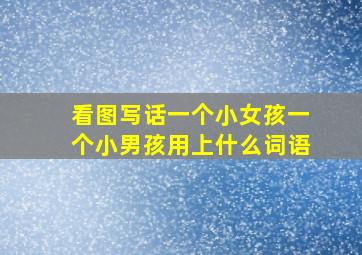 看图写话一个小女孩一个小男孩用上什么词语